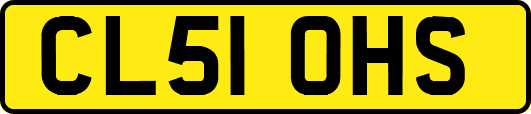 CL51 OHS